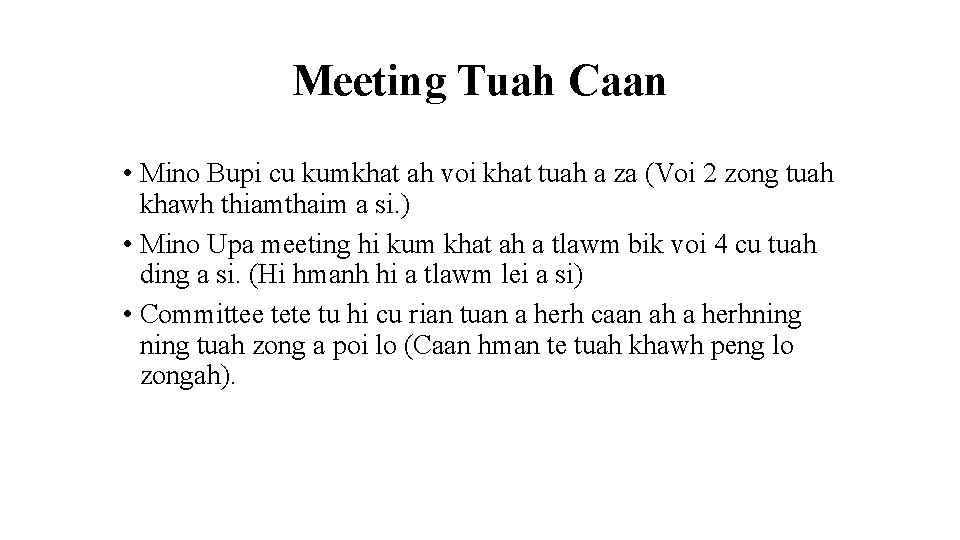 Meeting Tuah Caan

• Mino Bupi cu kumkhat ah voi khat tuah a za (Voi 2 zong tuah khawh thiamthaim a si.)
• Mino Upa meeting hi kum khat ah a tlawm bik voi 4 cu tuah ding a si. (Hi hmanh hi a tlawm lei a si)
• Committee tete tu hi cu rian tuan a herh caan ah a herhning ning tuah zong a poi lo (Caan hman te tuah khawh peng lo zongah).